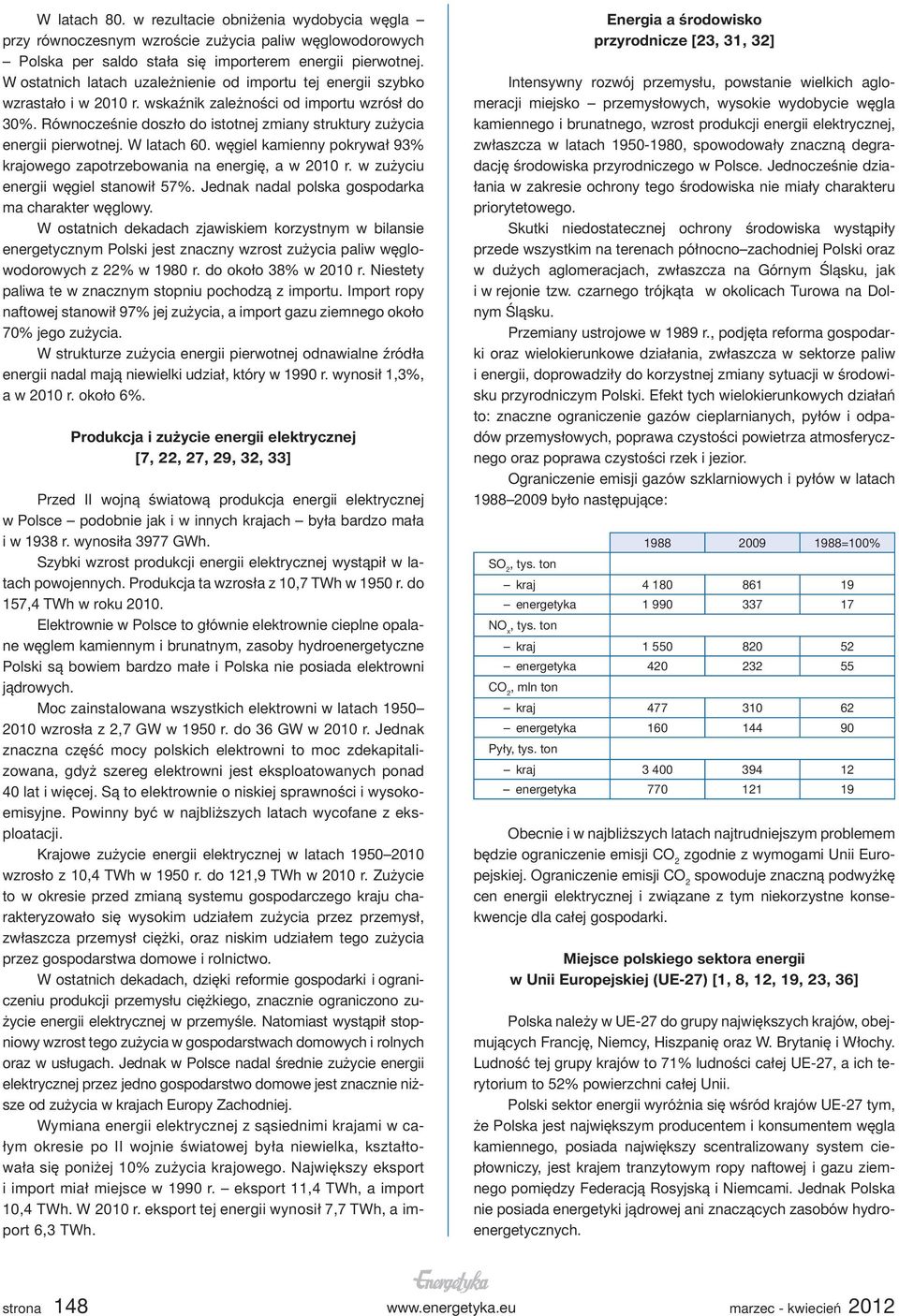 W latach 80. w rezultacie obniżenia wydobycia węgla – przy równoczesnym wzroście zużycia paliw węglowodorowych – Polska per saldo stała się importerem energii pierwotnej. W ostatnich latach uzależnienie od importu tej energii szybko wzrastało i w 2010 r. wskaźnik zależności od importu wzrósł do 30%. Równocześnie doszło do istotnej zmiany struktury zużycia energii pierwotnej. W latach 60. węgiel kamienny pokrywał 93% krajowego zapotrzebowania na energię, a w 2010 r. w zużyciu energii węgiel stanowił 57%. Jednak nadal polska gospodarka ma charakter węglowy.

W ostatnich dekadach zjawiskiem korzystnym w bilansie energetycznym Polski jest znaczny wzrost zużycia paliw węglowodorowych z 22% w 1980 r. do około 38% w 2010 r. Niestety paliwa te w znacznym stopniu pochodzą z importu. Import ropy naftowej stanowił 97% jej zużycia, a import gazu ziemnego około 70% jego zużycia.

W strukturze zużycia energii pierwotnej odnawialne źródła energii nadal mają niewielki udział, który w 1990 r. wynosił 1,3%, a w 2010 r. około 6%.

Produkcja i zużycie energii elektrycznej
[7, 22, 27, 29, 32, 33]

Przed II wojną światową produkcja energii elektrycznej w Polsce – podobnie jak i w innych krajach – była bardzo mała i w 1938 r. wynosiła 3977 GWh.

Szybki wzrost produkcji energii elektrycznej wystąpił w latach powojennych. Produkcja ta wzrosła z 10,7 TWh w 1950 r. do 157,4 TWh w roku 2010.

Elektrownie w Polsce to głównie elektrownie cieplne opalane węglem kamiennym i brunatnym, zasoby hydroenergetyczne Polski są bowiem bardzo małe i Polska nie posiada elektrowni jądrowych.

Moc zainstalowana wszystkich elektrowni w latach 1950–2010 wzrosła z 2,7 GW w 1950 r. do 36 GW w 2010 r. Jednak znaczna część mocy polskich elektrowni to moc zdekapitalizowana, gdyż szereg elektrowni jest eksploatowanych ponad 40 lat i więcej. Są to elektrownie o niskiej sprawności i wysokoemisyjne. Powinny być w najbliższych latach wycofane z eksploatacji.

Krajowe zużycie energii elektrycznej w latach 1950–2010 wzrosło z 10,4 TWh w 1950 r. do 121,9 TWh w 2010 r. Zużycie to w okresie przed zmianą systemu gospodarczego kraju charakteryzowało się wysokim udziałem zużycia przez przemysł, zwłaszcza przemysł ciężki, oraz niskim udziałem tego zużycia przez gospodarstwa domowe i rolnictwo.

W ostatnich dekadach, dzięki reformie gospodarki i ograniczeniu produkcji przemysłu ciężkiego, znacznie ograniczono zużycie energii elektrycznej w przemyśle. Natomiast wystąpił stopniowy wzrost tego zużycia w gospodarstwach domowych i rolnych oraz w usługach. Jednak w Polsce nadal średnie zużycie energii elektrycznej przez jedno gospodarstwo domowe jest znacznie niższe od zużycia w krajach Europy Zachodniej.

Wymiana energii elektrycznej z sąsiednimi krajami w całym okresie po II wojnie światowej była niewielka, kształtowała się poniżej 10% zużycia krajowego. Największy eksport i import miał miejsce w 1990 r. – eksport 11,4 TWh, a import 10,4 TWh. W 2010 r. eksport tej energii wynosił 7,7 TWh, a import 6,3 TWh.

Energia a środowisko
przyrodnicze [23, 31, 32]

Intensywny rozwój przemysłu, powstanie wielkich aglomeracji miejsko – przemysłowych, wysokie wydobycie węgla kamiennego i brunatnego, wzrost produkcji energii elektrycznej, zwłaszcza w latach 1950-1980, spowodowały znaczną degradację środowiska przyrodniczego w Polsce. Jednocześnie działania w zakresie ochrony tego środowiska nie miały charakteru priorytetowego.

Skutki niedostatecznej ochrony środowiska wystąpiły przede wszystkim na terenach północno–zachodniej Polski oraz w dużych aglomeracjach, zwłaszcza na Górnym Śląsku, jak i w rejonie tzw. czarnego trójkąta w okolicach Turowa na Dolnym Śląsku.

Przemiany ustrojowe w 1989 r., podjęta reforma gospodarki oraz wielokierunkowe działania, zwłaszcza w sektorze paliw i energii, doprowadziły do korzystnej zmiany sytuacji w środowisku przyrodniczym Polski. Efekt tych wielokierunkowych działań to: znaczne ograniczenie gazów cieplarnianych, pyłów i odpadów przemysłowych, poprawa czystości powietrza atmosferycznego oraz poprawa czystości rzek i jezior.

Ograniczenie emisji gazów szklarniowych i pyłów w latach 1988–2009 było następujące:

| | 1988 | 2009 | 1988=100% |
|---|---|---|---|
| $SO_2$, tys. ton | | | |
| – kraj | 4 180 | 861 | 19 |
| – energetyka | 1 990 | 337 | 17 |
| $NO_x$, tys. ton | | | |
| – kraj | 1 550 | 820 | 52 |
| – energetyka | 420 | 232 | 55 |
| $CO_2$, mln ton | | | |
| – kraj | 477 | 310 | 62 |
| – energetyka | 160 | 144 | 90 |
| Pyły, tys. ton | | | |
| – kraj | 3 400 | 394 | 12 |
| – energetyka | 770 | 121 | 19 |

Obecnie i w najbliższych latach najtrudniejszym problemem będzie ograniczenie emisji $CO_2$ zgodnie z wymogami Unii Europejskiej. Ograniczenie emisji $CO_2$ spowoduje znaczną podwyżkę cen energii elektrycznej i związane z tym niekorzystne konsekwencje dla całej gospodarki.

Miejsce polskiego sektora energii
w Unii Europejskiej (UE-27) [1, 8, 12, 19, 23, 36]

Polska należy w UE-27 do grupy największych krajów, obejmujących Francję, Niemcy, Hiszpanię oraz W. Brytanię i Włochy. Ludność tej grupy krajów to 71% ludności całej UE-27, a ich terytorium to 52% powierzchni całej Unii.

Polski sektor energii wyróżnia się wśród krajów UE-27 tym, że Polska jest największym producentem i konsumentem węgla kamiennego, posiada największy scentralizowany system ciepłowniczy, jest krajem tranzytowym ropy naftowej i gazu ziemnego pomiędzy Federacją Rosyjską i Niemcami. Jednak Polska nie posiada energetyki jądrowej ani znaczących zasobów hydroenergetycznych.

strona 148 Energetyka www.energetyka.eu marzec - kwiecień 2012